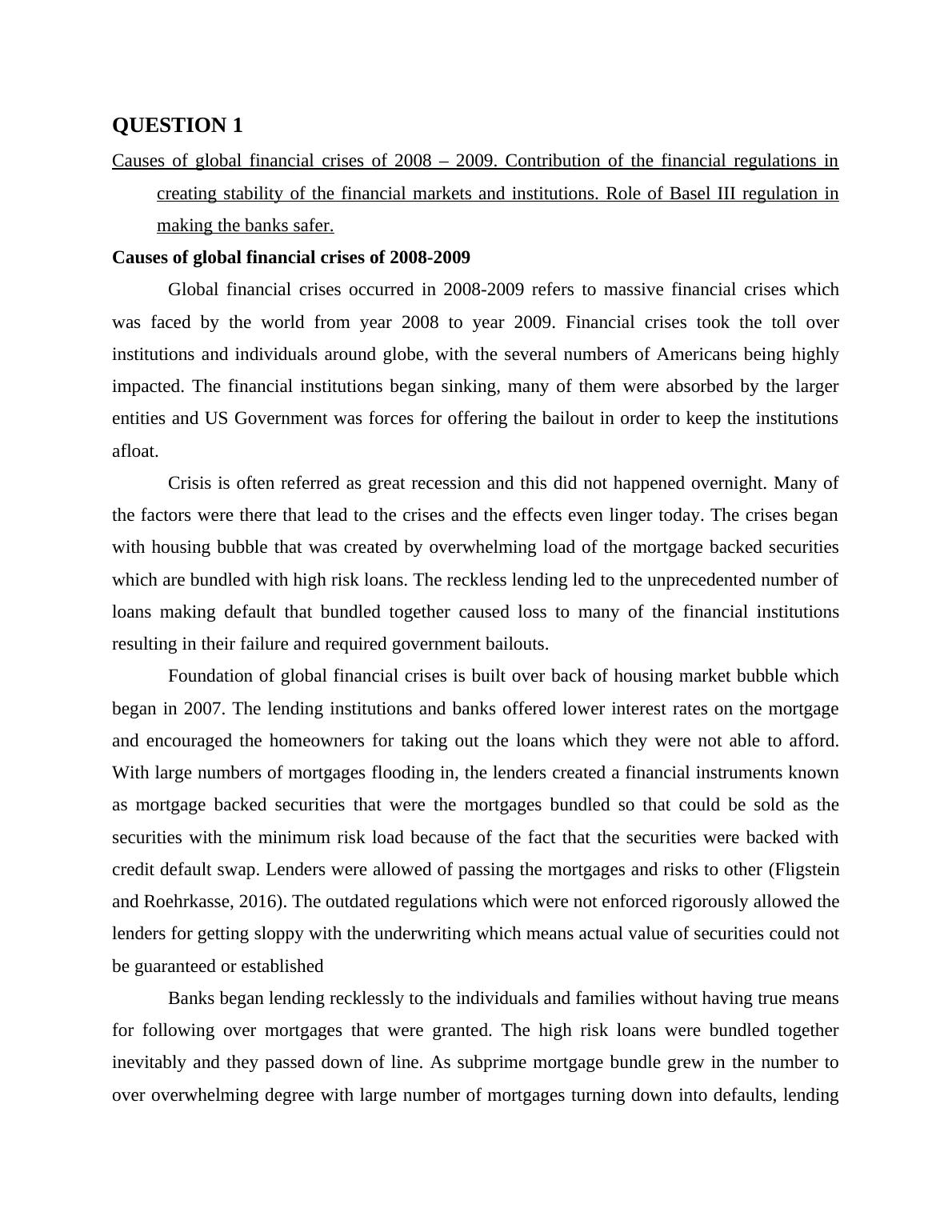 QUESTION 1

Causes of global financial crises of 2008 – 2009. Contribution of the financial regulations in creating stability of the financial markets and institutions. Role of Basel III regulation in making the banks safer.

Causes of global financial crises of 2008-2009

Global financial crises occurred in 2008-2009 refers to massive financial crises which was faced by the world from year 2008 to year 2009. Financial crises took the toll over institutions and individuals around globe, with the several numbers of Americans being highly impacted. The financial institutions began sinking, many of them were absorbed by the larger entities and US Government was forces for offering the bailout in order to keep the institutions afloat.

Crisis is often referred as great recession and this did not happened overnight. Many of the factors were there that lead to the crises and the effects even linger today. The crises began with housing bubble that was created by overwhelming load of the mortgage backed securities which are bundled with high risk loans. The reckless lending led to the unprecedented number of loans making default that bundled together caused loss to many of the financial institutions resulting in their failure and required government bailouts.

Foundation of global financial crises is built over back of housing market bubble which began in 2007. The lending institutions and banks offered lower interest rates on the mortgage and encouraged the homeowners for taking out the loans which they were not able to afford. With large numbers of mortgages flooding in, the lenders created a financial instruments known as mortgage backed securities that were the mortgages bundled so that could be sold as the securities with the minimum risk load because of the fact that the securities were backed with credit default swap. Lenders were allowed of passing the mortgages and risks to other (Fligstein and Roehrkasse, 2016). The outdated regulations which were not enforced rigorously allowed the lenders for getting sloppy with the underwriting which means actual value of securities could not be guaranteed or established

Banks began lending recklessly to the individuals and families without having true means for following over mortgages that were granted. The high risk loans were bundled together inevitably and they passed down of line. As subprime mortgage bundle grew in the number to over overwhelming degree with large number of mortgages turning down into defaults, lending